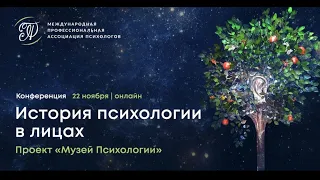 МЕЖДУНАРОДНАЯ ПРОФЕССИОНАЛЬНАЯ АССОЦИАЦИЯ ПСИХОЛОГОВ

Конференция 22 ноября | онлайн

История психологии в лицах

Проект «Музей Психологии»